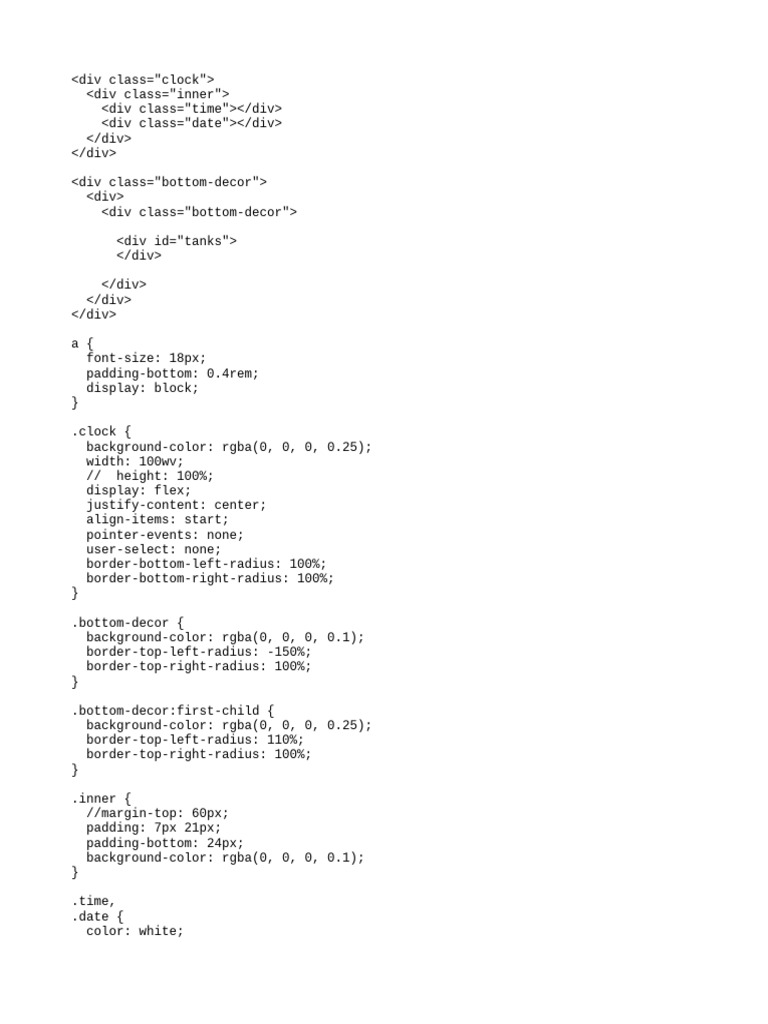 <div class="clock">
  <div class="inner">
    <div class="time"></div>
    <div class="date"></div>
  </div>
</div>

<div class="bottom-decor">
  <div>
    <div class="bottom-decor">

      <div id="tanks">
      </div>

    </div>
  </div>
</div>

a {
  font-size: 18px;
  padding-bottom: 0.4rem;
  display: block;
}

.clock {
  background-color: rgba(0, 0, 0, 0.25);
  width: 100wv;
  //  height: 100%;
  display: flex;
  justify-content: center;
  align-items: start;
  pointer-events: none;
  user-select: none;
  border-bottom-left-radius: 100%;
  border-bottom-right-radius: 100%;
}

.bottom-decor {
  background-color: rgba(0, 0, 0, 0.1);
  border-top-left-radius: -150%;
  border-top-right-radius: 100%;
}

.bottom-decor:first-child {
  background-color: rgba(0, 0, 0, 0.25);
  border-top-left-radius: 110%;
  border-top-right-radius: 100%;
}

.inner {
  //margin-top: 60px;
  padding: 7px 21px;
  padding-bottom: 24px;
  background-color: rgba(0, 0, 0, 0.1);
}

.time,
.date {
  color: white;